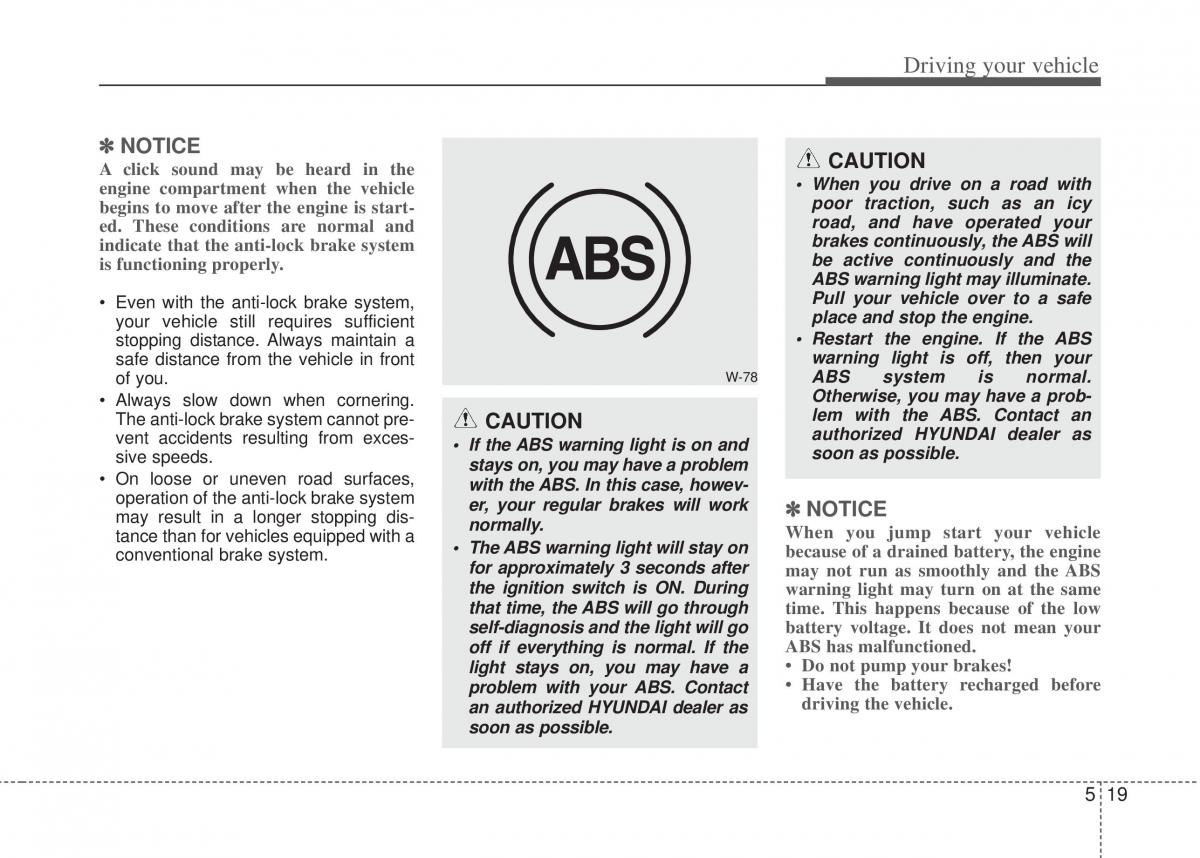 Driving your vehicle

✽ NOTICE
A click sound may be heard in the engine compartment when the vehicle begins to move after the engine is started. These conditions are normal and indicate that the anti-lock brake system is functioning properly.

• Even with the anti-lock brake system, your vehicle still requires sufficient stopping distance. Always maintain a safe distance from the vehicle in front of you.
• Always slow down when cornering. The anti-lock brake system cannot prevent accidents resulting from excessive speeds.
• On loose or uneven road surfaces, operation of the anti-lock brake system may result in a longer stopping distance than for vehicles equipped with a conventional brake system.

ABS

W-78

CAUTION
• If the ABS warning light is on and stays on, you may have a problem with the ABS. In this case, however, your regular brakes will work normally.
• The ABS warning light will stay on for approximately 3 seconds after the ignition switch is ON. During that time, the ABS will go through self-diagnosis and the light will go off if everything is normal. If the light stays on, you may have a problem with your ABS. Contact an authorized HYUNDAI dealer as soon as possible.

CAUTION
• When you drive on a road with poor traction, such as an icy road, and have operated your brakes continuously, the ABS will be active continuously and the ABS warning light may illuminate. Pull your vehicle over to a safe place and stop the engine.
• Restart the engine. If the ABS warning light is off, then your ABS system is normal. Otherwise, you may have a problem with the ABS. Contact an authorized HYUNDAI dealer as soon as possible.

✽ NOTICE
When you jump start your vehicle because of a drained battery, the engine may not run as smoothly and the ABS warning light may turn on at the same time. This happens because of the low battery voltage. It does not mean your ABS has malfunctioned.
• Do not pump your brakes!
• Have the battery recharged before driving the vehicle.

5 19